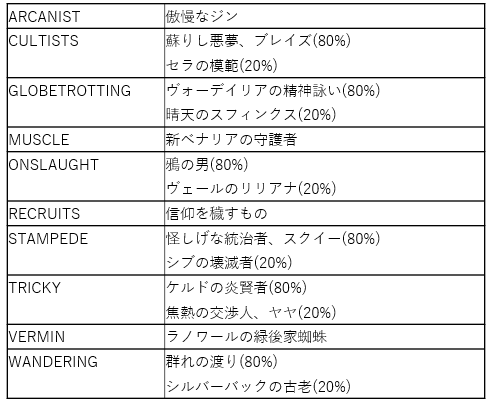 | ARCANIST | 傲慢なジン |
|---|---|
| CULTISTS | 蘇りし悪夢、ブレイズ(80%) セラの模範(20%) |
| GLOBETROTTING | ヴォーデイリアの精神詠い(80%) 晴天のスフィンクス(20%) |
| MUSCLE | 新ベナリアの守護者 |
| ONSLAUGHT | 鴉の男(80%) ヴェールのリリアナ(20%) |
| RECRUITS | 信仰を穢すもの |
| STAMPEDE | 怪しげな統治者、スクイー(80%) シブの壊滅者(20%) |
| TRICKY | ケルドの炎賢者(80%) 焦熱の交渉人、ヤヤ(20%) |
| VERMIN | ラノワールの緑後家蜘蛛 |
| WANDERING | 群れの渡り(80%) シルバーバックの古老(20%) |